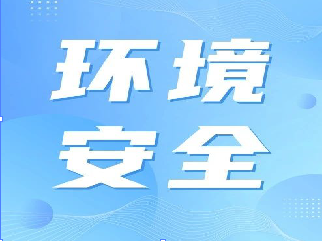 环境
安全